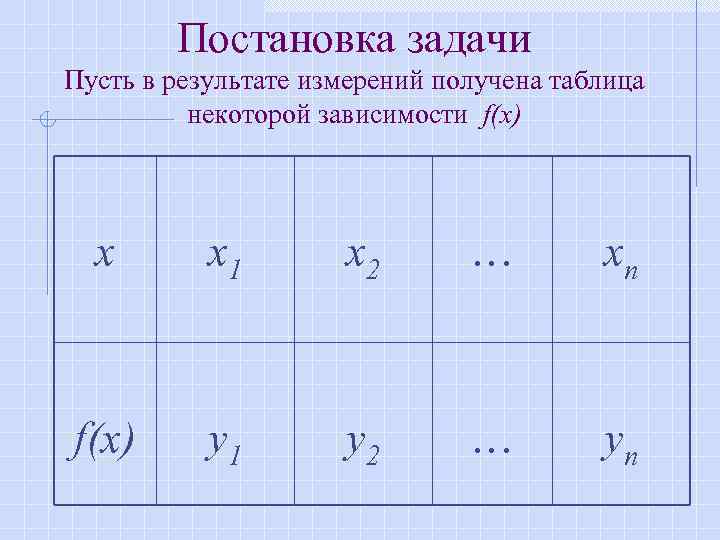 Постановка задачи

Пусть в результате измерений получена таблица некоторой зависимости $f(x)$

| $x$ | $x_1$ | $x_2$ | … | $x_n$ |
|---|---|---|---|---|
| $f(x)$ | $y_1$ | $y_2$ | … | $y_n$ |